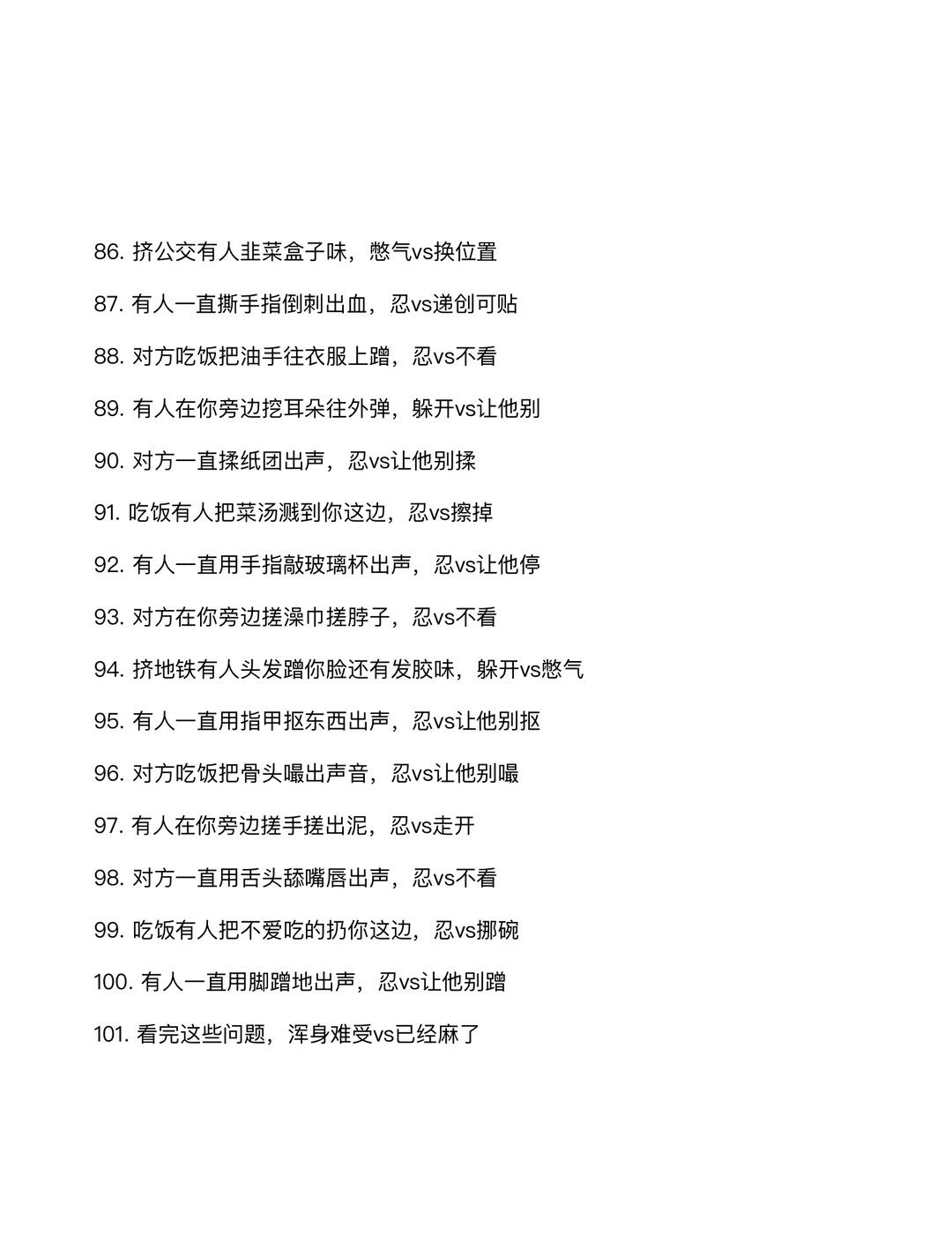 86. 挤公交有人韭菜盒子味，憋气vs换位置

87. 有人一直撕手指倒刺出血，忍vs递创可贴

88. 对方吃饭把油手往衣服上蹭，忍vs不看

89. 有人在你旁边挖耳朵往外弹，躲开vs让他别

90. 对方一直揉纸团出声，忍vs让他别揉

91. 吃饭有人把菜汤溅到你这边，忍vs擦掉

92. 有人一直用手指敲玻璃杯出声，忍vs让他停

93. 对方在你旁边搓澡巾搓脖子，忍vs不看

94. 挤地铁有人头发蹭你脸还有发胶味，躲开vs憋气

95. 有人一直用指甲抠东西出声，忍vs让他别抠

96. 对方吃饭把骨头嘬出声音，忍vs让他别嘬

97. 有人在你旁边搓手搓出泥，忍vs走开

98. 对方一直用舌头舔嘴唇出声，忍vs不看

99. 吃饭有人把不爱吃的扔你这边，忍vs挪碗

100. 有人一直用脚蹭地出声，忍vs让他别蹭

101. 看完这些问题，浑身难受vs已经麻了